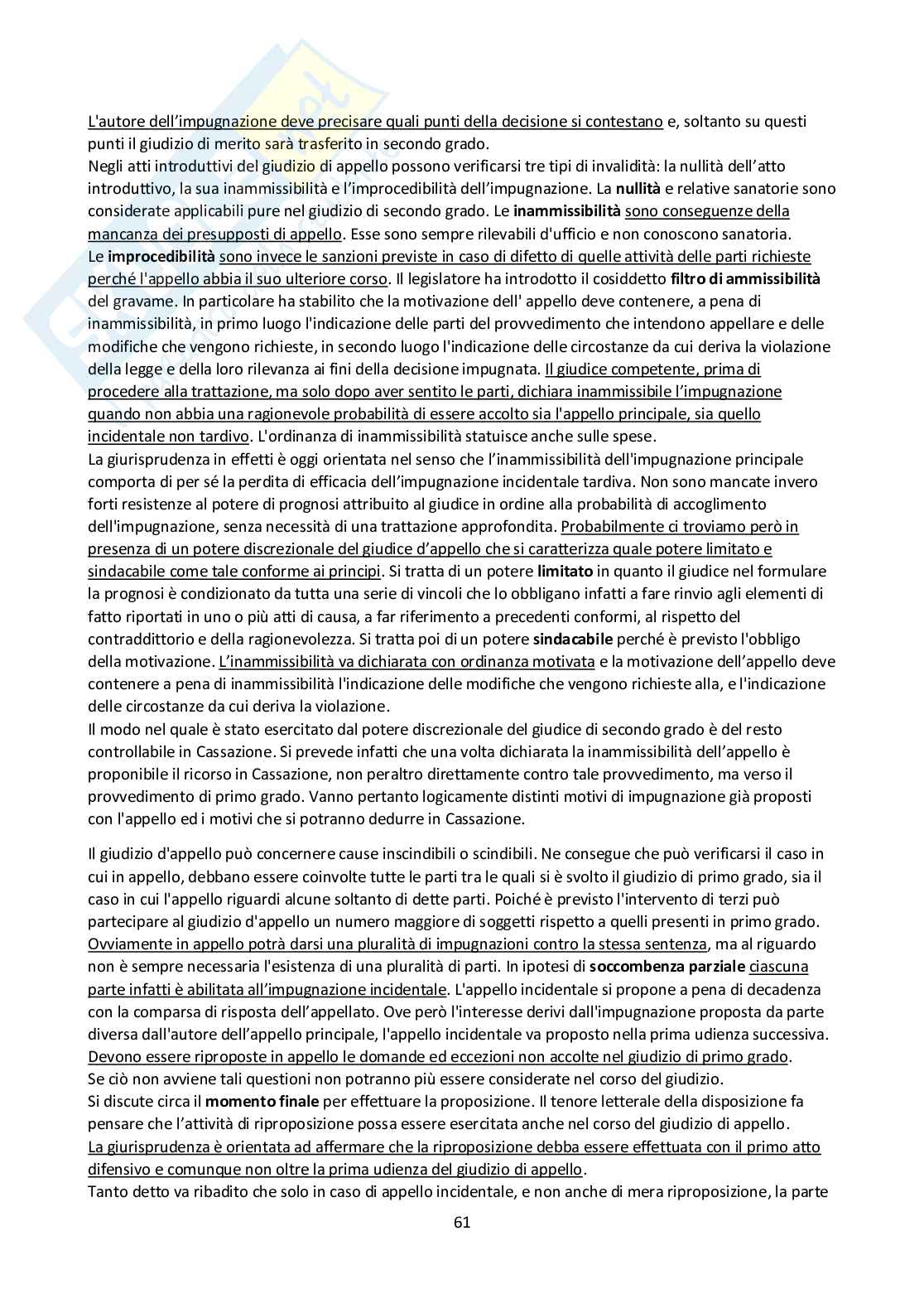 L'autore dell'impugnazione deve precisare quali punti della decisione si contestano e, soltanto su questi punti il giudizio di merito sarà trasferito in secondo grado.
Negli atti introduttivi del giudizio di appello possono verificarsi tre tipi di invalidità: la nullità dell'atto introduttivo, la sua inammissibilità e l'improcedibilità dell'impugnazione. La nullità e relative sanatorie sono considerate applicabili pure nel giudizio di secondo grado. Le inammissibilità sono conseguenze della mancanza dei presupposti di appello. Esse sono sempre rilevabili d'ufficio e non conoscono sanatoria.
Le improcedibilità sono invece le sanzioni previste in caso di difetto di quelle attività delle parti richieste perché l'appello abbia il suo ulteriore corso. Il legislatore ha introdotto il cosiddetto filtro di ammissibilità del gravame. In particolare ha stabilito che la motivazione dell' appello deve contenere, a pena di inammissibilità, in primo luogo l'indicazione delle parti del provvedimento che intendono appellare e delle modifiche che vengono richieste, in secondo luogo l'indicazione delle circostanze da cui deriva la violazione della legge e della loro rilevanza ai fini della decisione impugnata. Il giudice competente, prima di procedere alla trattazione, ma solo dopo aver sentito le parti, dichiara inammissibile l'impugnazione quando non abbia una ragionevole probabilità di essere accolto sia l'appello principale, sia quello incidentale non tardivo. L'ordinanza di inammissibilità statuisce anche sulle spese.
La giurisprudenza in effetti è oggi orientata nel senso che l'inammissibilità dell'impugnazione principale comporta di per sé la perdita di efficacia dell'impugnazione incidentale tardiva. Non sono mancate invero forti resistenze al potere di prognosi attribuito al giudice in ordine alla probabilità di accoglimento dell'impugnazione, senza necessità di una trattazione approfondita. Probabilmente ci troviamo però in presenza di un potere discrezionale del giudice d'appello che si caratterizza quale potere limitato e sindacabile come tale conforme ai principi. Si tratta di un potere limitato in quanto il giudice nel formulare la prognosi è condizionato da tutta una serie di vincoli che lo obbligano infatti a fare rinvio agli elementi di fatto riportati in uno o più atti di causa, a far riferimento a precedenti conformi, al rispetto del contraddittorio e della ragionevolezza. Si tratta poi di un potere sindacabile perché è previsto l'obbligo della motivazione. L'inammissibilità va dichiarata con ordinanza motivata e la motivazione dell'appello deve contenere a pena di inammissibilità l'indicazione delle modifiche che vengono richieste alla, e l'indicazione delle circostanze da cui deriva la violazione.
Il modo nel quale è stato esercitato dal potere discrezionale del giudice di secondo grado è del resto controllabile in Cassazione. Si prevede infatti che una volta dichiarata la inammissibilità dell'appello è proponibile il ricorso in Cassazione, non peraltro direttamente contro tale provvedimento, ma verso il provvedimento di primo grado. Vanno pertanto logicamente distinti motivi di impugnazione già proposti con l'appello ed i motivi che si potranno dedurre in Cassazione.

Il giudizio d'appello può concernere cause inscindibili o scindibili. Ne consegue che può verificarsi il caso in cui in appello, debbano essere coinvolte tutte le parti tra le quali si è svolto il giudizio di primo grado, sia il caso in cui l'appello riguardi alcune soltanto di dette parti. Poiché è previsto l'intervento di terzi può partecipare al giudizio d'appello un numero maggiore di soggetti rispetto a quelli presenti in primo grado. Ovviamente in appello potrà darsi una pluralità di impugnazioni contro la stessa sentenza, ma al riguardo non è sempre necessaria l'esistenza di una pluralità di parti. In ipotesi di soccombenza parziale ciascuna parte infatti è abilitata all'impugnazione incidentale. L'appello incidentale si propone a pena di decadenza con la comparsa di risposta dell'appellato. Ove però l'interesse derivi dall'impugnazione proposta da parte diversa dall'autore dell'appello principale, l'appello incidentale va proposto nella prima udienza successiva.
Devono essere riproposte in appello le domande ed eccezioni non accolte nel giudizio di primo grado. Se ciò non avviene tali questioni non potranno più essere considerate nel corso del giudizio.
Si discute circa il momento finale per effettuare la proposizione. Il tenore letterale della disposizione fa pensare che l'attività di riproposizione possa essere esercitata anche nel corso del giudizio di appello.
La giurisprudenza è orientata ad affermare che la riproposizione debba essere effettuata con il primo atto difensivo e comunque non oltre la prima udienza del giudizio di appello.
Tanto detto va ribadito che solo in caso di appello incidentale, e non anche di mera riproposizione, la parte

61